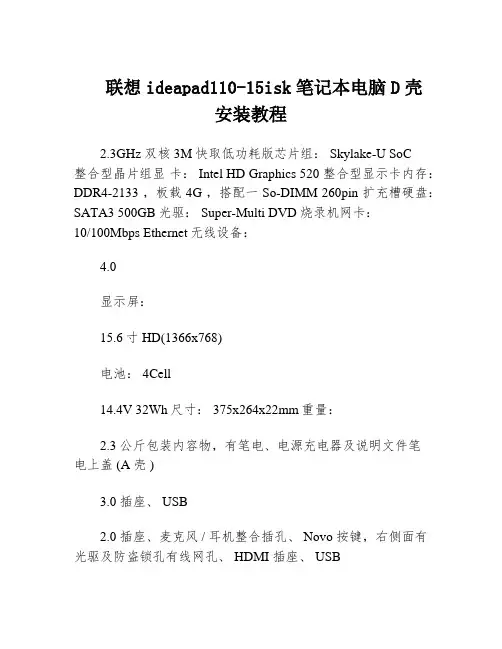 联想 ideapad110-15isk 笔记本电脑 D 壳安装教程

2.3GHz 双核 3M 快取低功耗版芯片组： Skylake-U SoC 整合型晶片组显 卡： Intel HD Graphics 520 整合型显示卡内存： DDR4-2133 ，板载 4G ，搭配一 So-DIMM 260pin 扩充槽硬盘： SATA3 500GB 光驱： Super-Multi DVD 烧录机网卡： 10/100Mbps Ethernet 无线设备：

4.0

显示屏：

15.6 寸 HD(1366x768)

电池： 4Cell

14.4V 32Wh 尺寸： 375x264x22mm 重量：

2.3 公斤包装内容物，有笔电、电源充电器及说明文件笔电上盖 (A 壳 )

3.0 插座、 USB

2.0 插座、麦克风 / 耳机整合插孔、 Novo 按键，右侧面有光驱及防盗锁孔有线网孔、 HDMI 插座、 USB